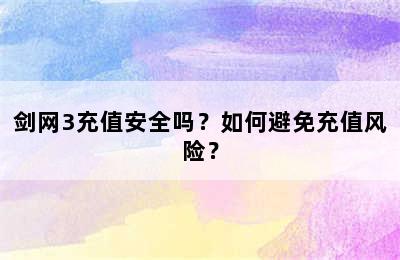 剑网3充值安全吗？如何避免充值风险？